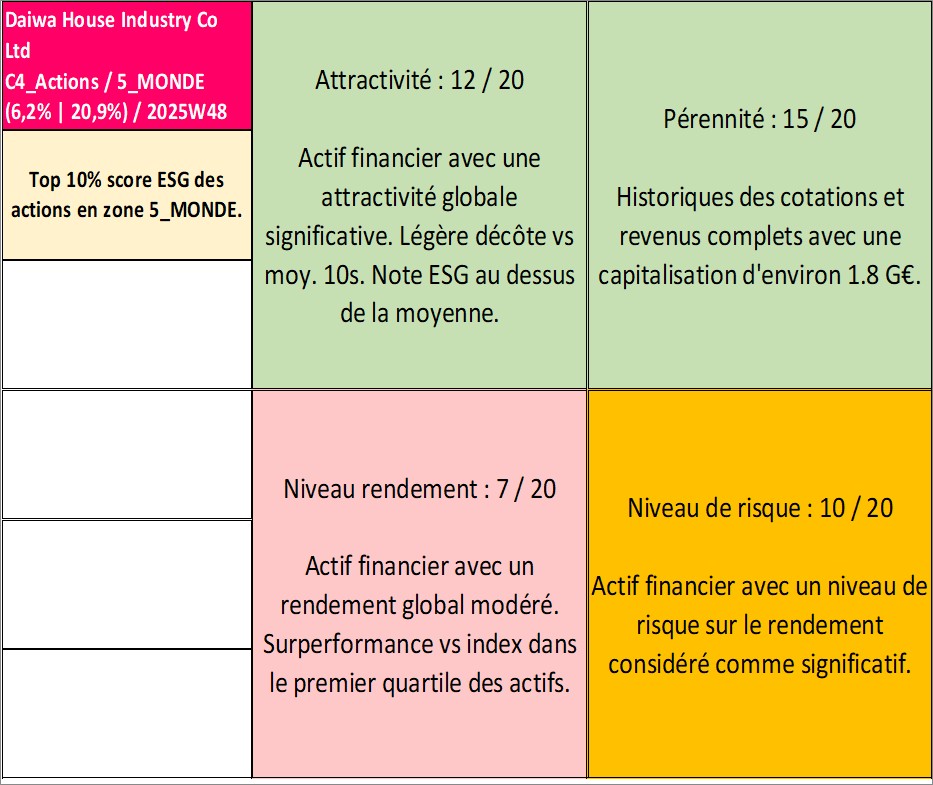 Daiwa House Industry Co Ltd
C4_Actions / 5_MONDE
(6,2% | 20,9%) / 2025W48

Top 10% score ESG des actions en zone 5_MONDE.

Attractivité : 12 / 20

Actif financier avec une attractivité globale significative. Légère décôte vs moy. 10s. Note ESG au dessus de la moyenne.

Pérennité : 15 / 20

Historiques des cotations et revenus complets avec une capitalisation d'environ 1.8 G€.

Niveau rendement : 7 / 20

Actif financier avec un rendement global modéré. Surperformance vs index dans le premier quartile des actifs.

Niveau de risque : 10 / 20

Actif financier avec un niveau de risque sur le rendement considéré comme significatif.